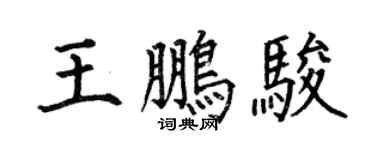 王鵬駿

词典网